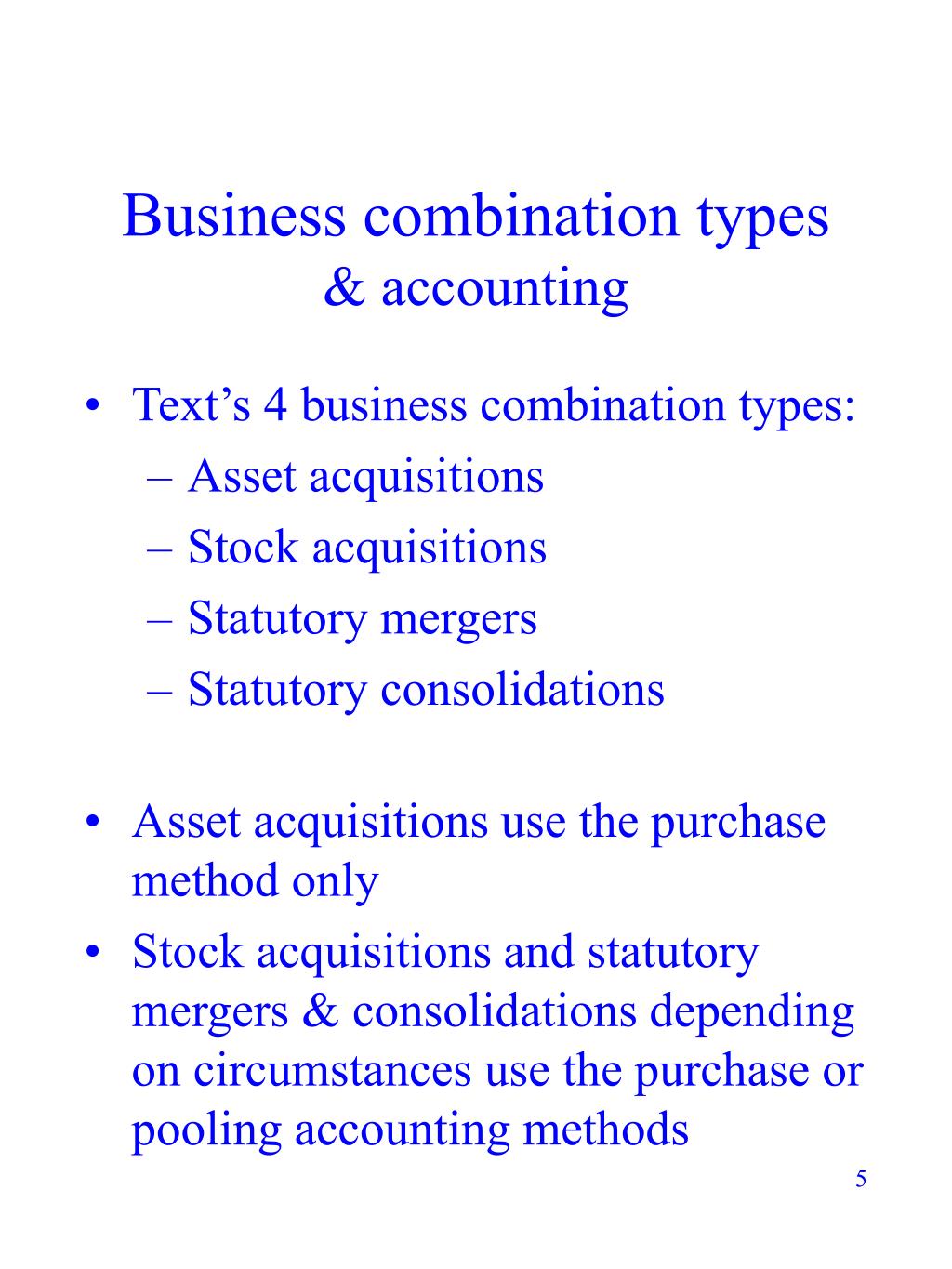 Business combination types
& accounting

• Text’s 4 business combination types:
– Asset acquisitions
– Stock acquisitions
– Statutory mergers
– Statutory consolidations

• Asset acquisitions use the purchase method only
• Stock acquisitions and statutory mergers & consolidations depending on circumstances use the purchase or pooling accounting methods

5